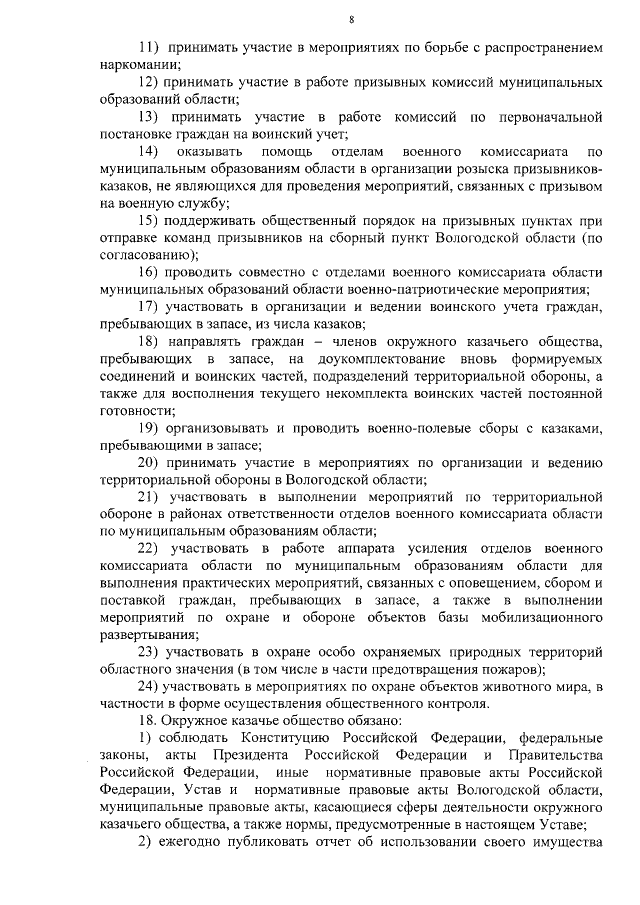 8

11) принимать участие в мероприятиях по борьбе с распространением наркомании;

12) принимать участие в работе призывных комиссий муниципальных образований области;

13) принимать участие в работе комиссий по первоначальной постановке граждан на воинский учет;

14) оказывать помощь отделам военного комиссариата по муниципальным образованиям области в организации розыска призывников-казаков, не являющихся для проведения мероприятий, связанных с призывом на военную службу;

15) поддерживать общественный порядок на призывных пунктах при отправке команд призывников на сборный пункт Вологодской области (по согласованию);

16) проводить совместно с отделами военного комиссариата области муниципальных образований области военно-патриотические мероприятия;

17) участвовать в организации и ведении воинского учета граждан, пребывающих в запасе, из числа казаков;

18) направлять граждан – членов окружного казачьего общества, пребывающих в запасе, на доукомплектование вновь формируемых соединений и воинских частей, подразделений территориальной обороны, а также для восполнения текущего некомплекта воинских частей постоянной готовности;

19) организовывать и проводить военно-полевые сборы с казаками, пребывающими в запасе;

20) принимать участие в мероприятиях по организации и ведению территориальной обороны в Вологодской области;

21) участвовать в выполнении мероприятий по территориальной обороне в районах ответственности отделов военного комиссариата области по муниципальным образованиям области;

22) участвовать в работе аппарата усиления отделов военного комиссариата области по муниципальным образованиям области для выполнения практических мероприятий, связанных с оповещением, сбором и поставкой граждан, пребывающих в запасе, а также в выполнении мероприятий по охране и обороне объектов базы мобилизационного развертывания;

23) участвовать в охране особо охраняемых природных территорий областного значения (в том числе в части предотвращения пожаров);

24) участвовать в мероприятиях по охране объектов животного мира, в частности в форме осуществления общественного контроля.

18. Окружное казачье общество обязано:

1) соблюдать Конституцию Российской Федерации, федеральные законы, акты Президента Российской Федерации и Правительства Российской Федерации, иные нормативные правовые акты Российской Федерации, Устав и нормативные правовые акты Вологодской области, муниципальные правовые акты, касающиеся сферы деятельности окружного казачьего общества, а также нормы, предусмотренные в настоящем Уставе;

2) ежегодно публиковать отчет об использовании своего имущества